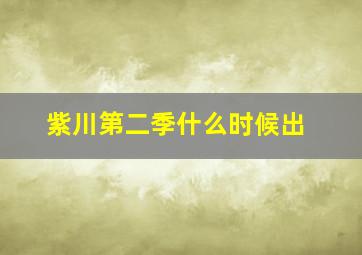 紫川第二季什么时候出